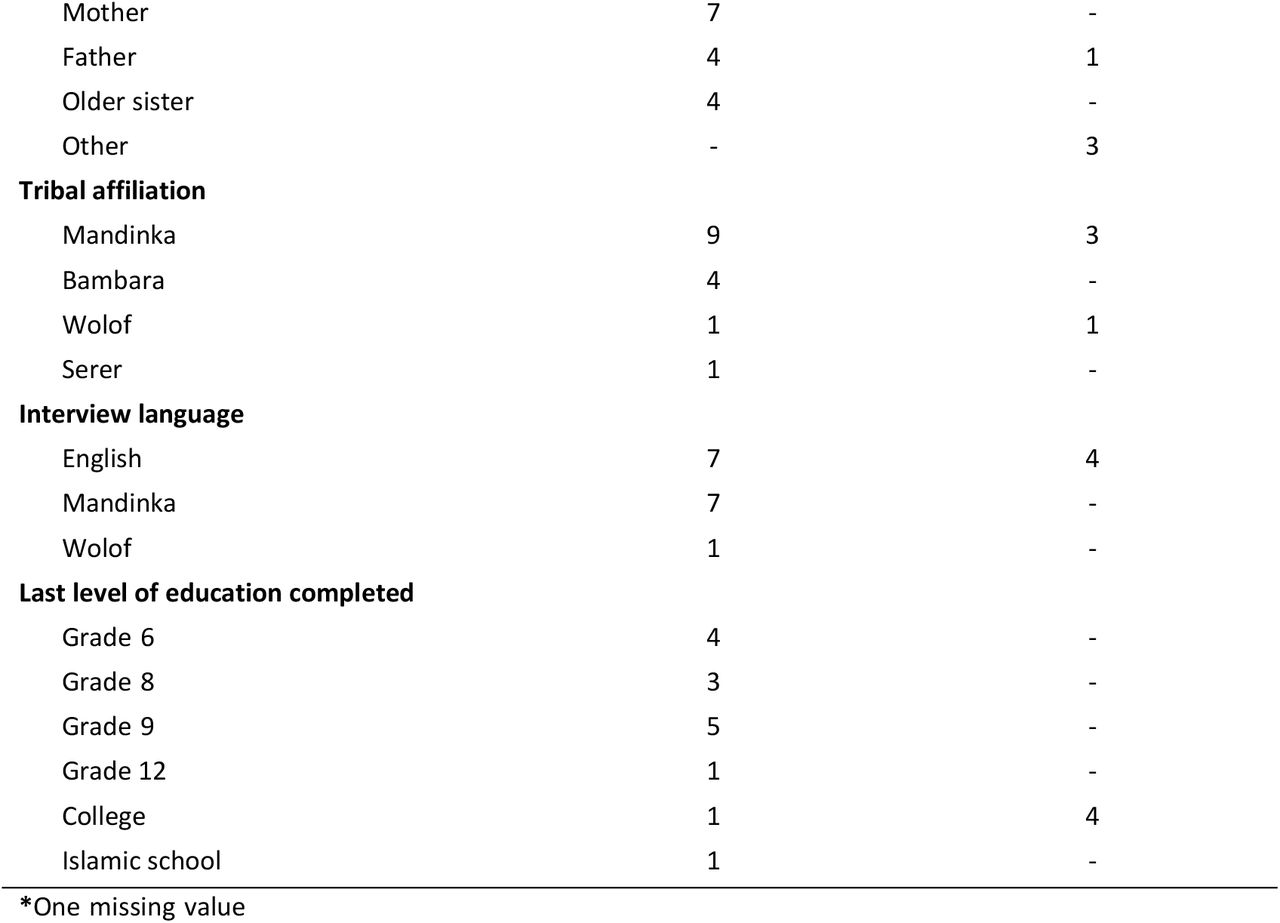 | | | |
|---|---|---|
| Mother | 7 | - |
| Father | 4 | 1 |
| Older sister | 4 | - |
| Other | - | 3 |
| **Tribal affiliation** | | |
| Mandinka | 9 | 3 |
| Bambara | 4 | - |
| Wolof | 1 | 1 |
| Serer | 1 | - |
| **Interview language** | | |
| English | 7 | 4 |
| Mandinka | 7 | - |
| Wolof | 1 | - |
| **Last level of education completed** | | |
| Grade 6 | 4 | - |
| Grade 8 | 3 | - |
| Grade 9 | 5 | - |
| Grade 12 | 1 | - |
| College | 1 | 4 |
| Islamic school | 1 | - |

*One missing value